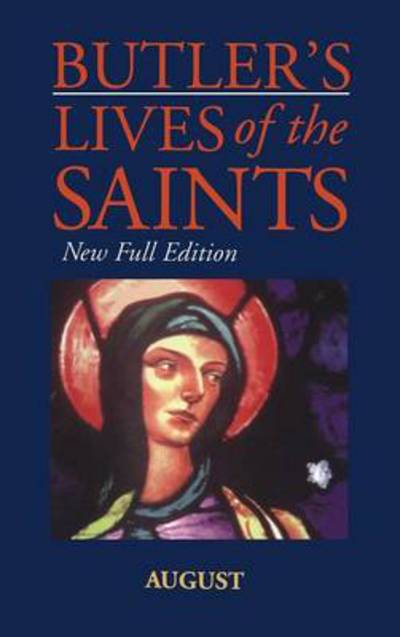 BUTLER'S
LIVES of the
SAINTS

New Full Edition

AUGUST